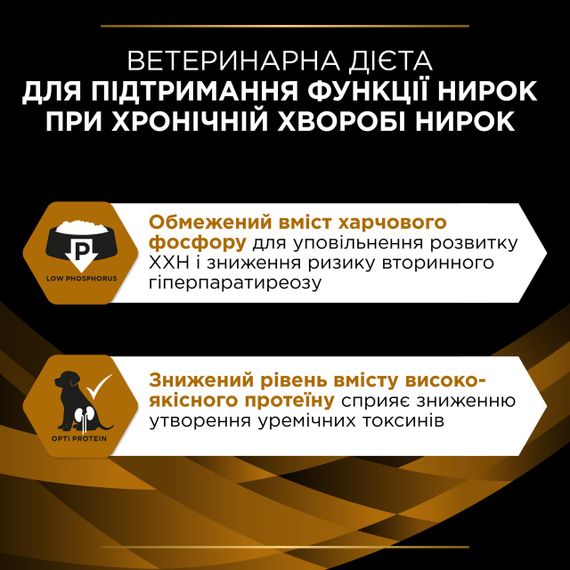 ВЕТЕРИНАРНА ДІЄТА
ДЛЯ ПІДТРИМАННЯ ФУНКЦІЇ НИРОК
ПРИ ХРОНІЧНІЙ ХВОРОБІ НИРОК

P

LOW PHOSPHORUS

Обмежений вміст харчового фосфору для уповільнення розвитку ХХН і зниження ризику вторинного гіперпаратиреозу

OPTI PROTEIN

Знижений рівень вмісту високоякісного протеїну сприяє зниженню утворення уремічних токсинів